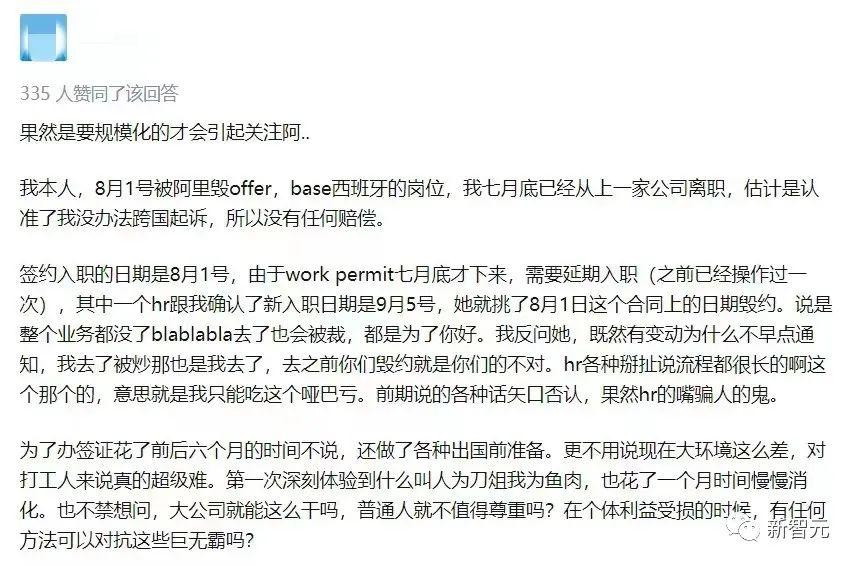 335 人赞同了该回答

果然是要规模化的才会引起关注阿..

我本人，8月1号被阿里毁offer，base西班牙的岗位，我七月底已经从上一家公司离职，估计是认准了我没办法跨国起诉，所以没有任何赔偿。

签约入职的日期是8月1号，由于work permit七月底才下来，需要延期入职（之前已经操作过一次），其中一个hr跟我确认了新入职日期是9月5号，她就挑了8月1日这个合同上的日期毁约。说是整个业务都没了blablabla去了也会被裁，都是为了你好。我反问她，既然有变动为什么不早点通知，我去了被炒那也是我去了，去之前你们毁约就是你们的不对。hr各种掰扯说流程都很长的啊这个那个的，意思就是我只能吃这个哑巴亏。前期说的各种话矢口否认，果然hr的嘴骗人的鬼。

为了办签证花了前后六个月的时间不说，还做了各种出国前准备。更不用说现在大环境这么差，对打工人来说真的超级难。第一次深刻体验到什么叫人为刀俎我为鱼肉，也花了一个月时间慢慢消化。也不禁想问，大公司就能这么干吗，普通人就不值得尊重吗？在个体利益受损的时候，有任何方法可以对抗这些巨无霸吗？

新智元